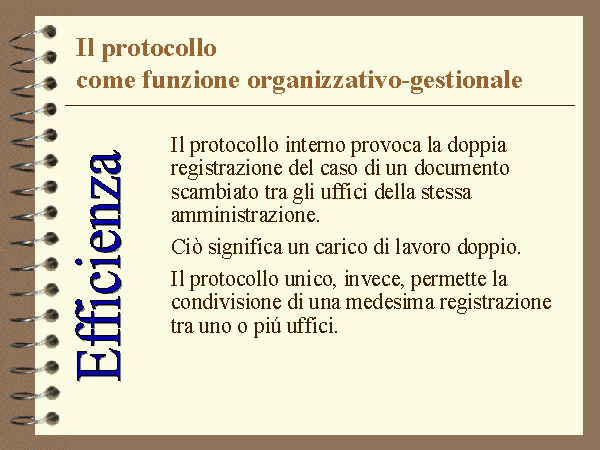 Il protocollo
come funzione organizzativo-gestionale

Efficienza

Il protocollo interno provoca la doppia registrazione del caso di un documento scambiato tra gli uffici della stessa amministrazione.

Ciò significa un carico di lavoro doppio.

Il protocollo unico, invece, permette la condivisione di una medesima registrazione tra uno o piú uffici.